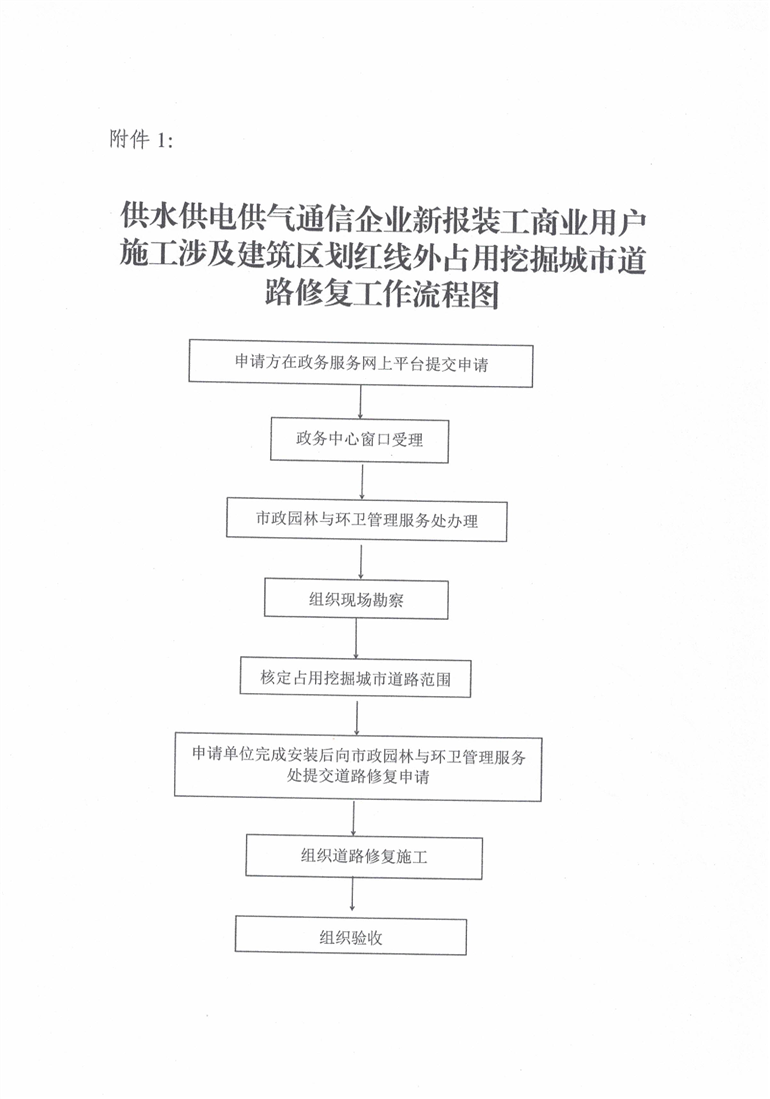 附件 1:

供水供电供气通信企业新报装工商业用户施工涉及建筑区划红线外占用挖掘城市道路修复工作流程图

申请方在政务服务网上平台提交申请

政务中心窗口受理

市政园林与环卫管理服务处办理

组织现场勘察

核定占用挖掘城市道路范围

申请单位完成安装后向市政园林与环卫管理服务处提交道路修复申请

组织道路修复施工

组织验收